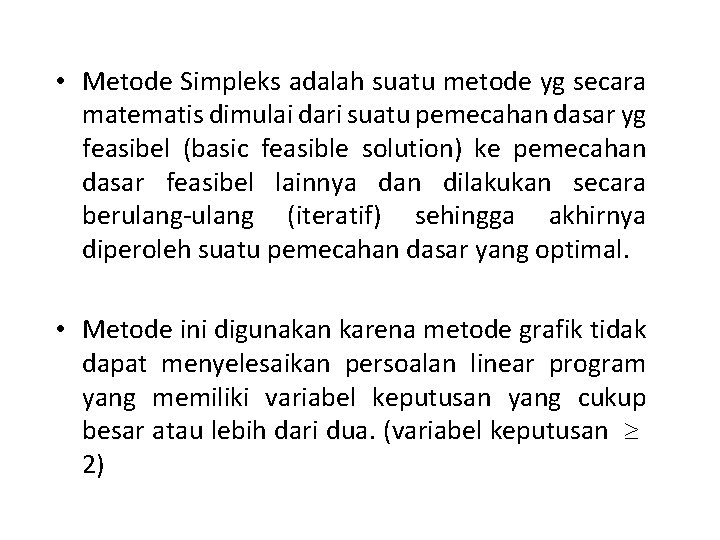 • Metode Simpleks adalah suatu metode yg secara matematis dimulai dari suatu pemecahan dasar yg feasibel (basic feasible solution) ke pemecahan dasar feasibel lainnya dan dilakukan secara berulang-ulang (iteratif) sehingga akhirnya diperoleh suatu pemecahan dasar yang optimal.

• Metode ini digunakan karena metode grafik tidak dapat menyelesaikan persoalan linear program yang memiliki variabel keputusan yang cukup besar atau lebih dari dua. (variabel keputusan $\geq$ 2)